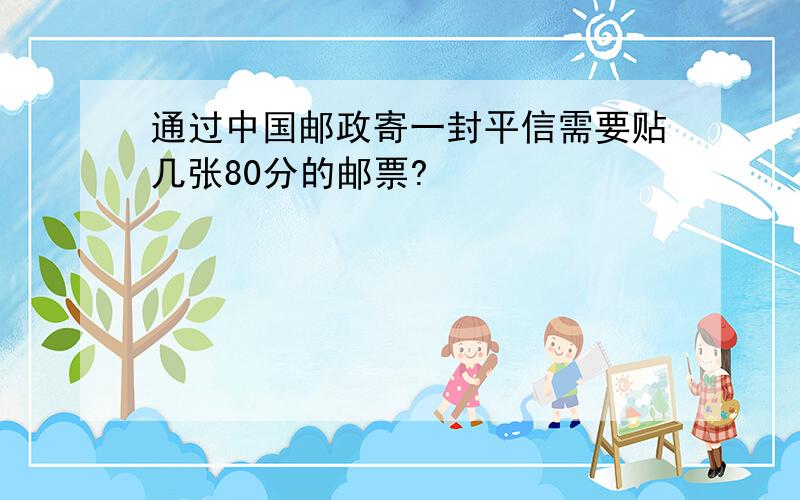 通过中国邮政寄一封平信需要贴几张80分的邮票?